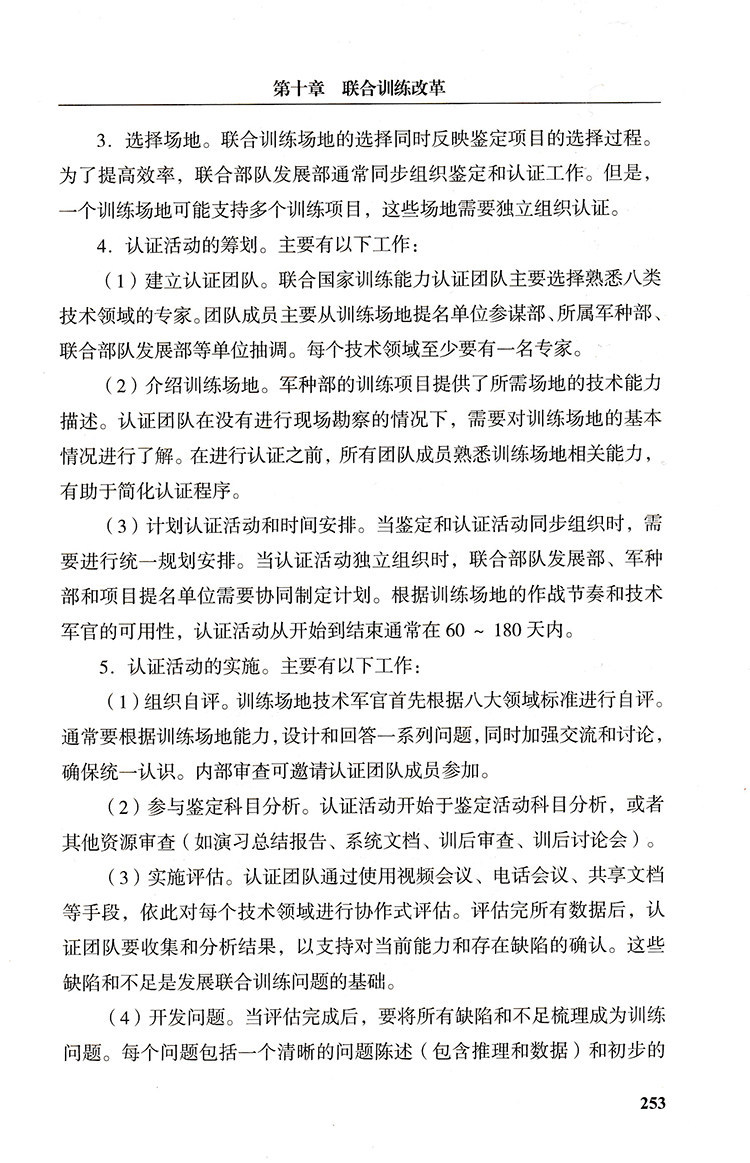 第十章　联合训练改革

3. 选择场地。联合训练场地的选择同时反映鉴定项目的选择过程。为了提高效率，联合部队发展部通常同步组织鉴定和认证工作。但是，一个训练场地可能支持多个训练项目，这些场地需要独立组织认证。

4. 认证活动的筹划。主要有以下工作：

（1）建立认证团队。联合国家训练能力认证团队主要选择熟悉八类技术领域的专家。团队成员主要从训练场地提名单位参谋部、所属军种部、联合部队发展部等单位抽调。每个技术领域至少要有一名专家。

（2）介绍训练场地。军种部的训练项目提供了所需场地的技术能力描述。认证团队在没有进行现场勘察的情况下，需要对训练场地的基本情况进行了解。在进行认证之前，所有团队成员熟悉训练场地相关能力，有助于简化认证程序。

（3）计划认证活动和时间安排。当鉴定和认证活动同步组织时，需要进行统一规划安排。当认证活动独立组织时，联合部队发展部、军种部和项目提名单位需要协同制定计划。根据训练场地的作战节奏和技术军官的可用性，认证活动从开始到结束通常在 60 ~ 180 天内。

5. 认证活动的实施。主要有以下工作：

（1）组织自评。训练场地技术军官首先根据八大领域标准进行自评。通常要根据训练场地能力，设计和回答一系列问题，同时加强交流和讨论，确保统一认识。内部审查可邀请认证团队成员参加。

（2）参与鉴定科目分析。认证活动开始于鉴定活动科目分析，或者其他资源审查（如演习总结报告、系统文档、训后审查、训后讨论会）。

（3）实施评估。认证团队通过使用视频会议、电话会议、共享文档等手段，依此对每个技术领域进行协作式评估。评估完所有数据后，认证团队要收集和分析结果，以支持对当前能力和存在缺陷的确认。这些缺陷和不足是发展联合训练问题的基础。

（4）开发问题。当评估完成后，要将所有缺陷和不足梳理成为训练问题。每个问题包括一个清晰的问题陈述（包含推理和数据）和初步的

253